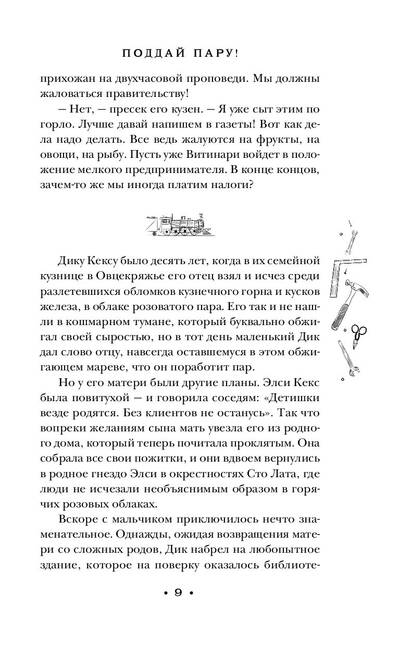 ПОДДАЙ ПАРУ!

прихожан на двухчасовой проповеди. Мы должны жаловаться правительству!

— Нет, — пресек его кузен. — Я уже сыт этим по горло. Лучше давай напишем в газеты! Вот как дела надо делать. Все ведь жалуются на фрукты, на овощи, на рыбу. Пусть уже Витинари войдет в положение мелкого предпринимателя. В конце концов, зачем-то же мы иногда платим налоги?

Дику Кексу было десять лет, когда в их семейной кузнице в Овцекряжье его отец взял и исчез среди разлетевшихся обломков кузнечного горна и кусков железа, в облаке розоватого пара. Его так и не нашли в кошмарном тумане, который буквально обжигал своей сыростью, но в тот день маленький Дик дал слово отцу, навсегда оставшемуся в этом обжигающем мареве, что он поработит пар.

Но у его матери были другие планы. Элси Кекс была повитухой — и говорила соседям: «Детишки везде родятся. Без клиентов не останусь». Так что вопреки желаниям сына мать увезла его из родного дома, который теперь почитала проклятым. Она собрала все свои пожитки, и они вдвоем вернулись в родное гнездо Элси в окрестностях Сто Лата, где люди не исчезали необъяснимым образом в горячих розовых облаках.

Вскоре с мальчиком приключилось нечто знаменательное. Однажды, ожидая возвращения матери со сложных родов, Дик набрел на любопытное здание, которое на поверку оказалось библиоте-

• 9 •